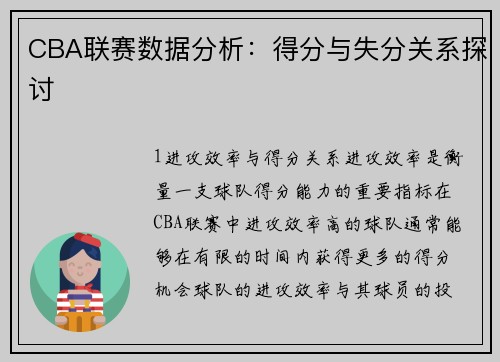 CBA联赛数据分析：得分与失分关系探讨

1进攻效率与得分关系进攻效率是衡量一支球队得分能力的重要指标在CBA联赛中进攻效率高的球队通常能够在有限的时间内获得更多的得分机会球队的进攻效率与其球员的投